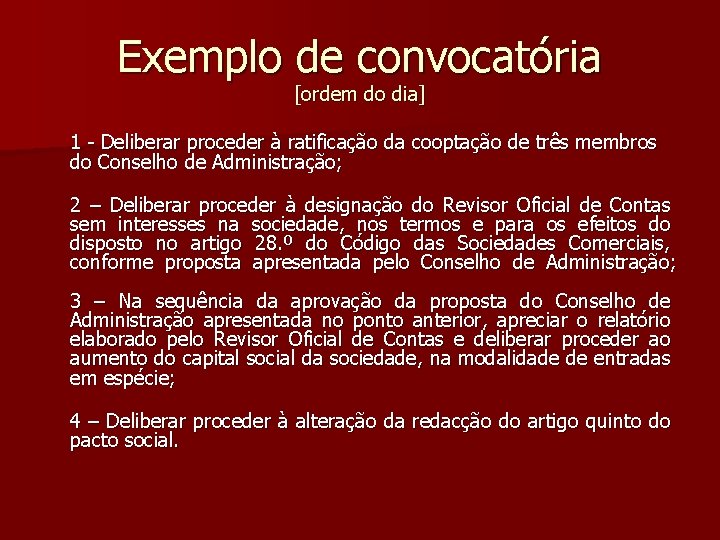 Exemplo de convocatória
[ordem do dia]

1 - Deliberar proceder à ratificação da cooptação de três membros do Conselho de Administração;

2 – Deliberar proceder à designação do Revisor Oficial de Contas sem interesses na sociedade, nos termos e para os efeitos do disposto no artigo 28.º do Código das Sociedades Comerciais, conforme proposta apresentada pelo Conselho de Administração;

3 – Na sequência da aprovação da proposta do Conselho de Administração apresentada no ponto anterior, apreciar o relatório elaborado pelo Revisor Oficial de Contas e deliberar proceder ao aumento do capital social da sociedade, na modalidade de entradas em espécie;

4 – Deliberar proceder à alteração da redacção do artigo quinto do pacto social.